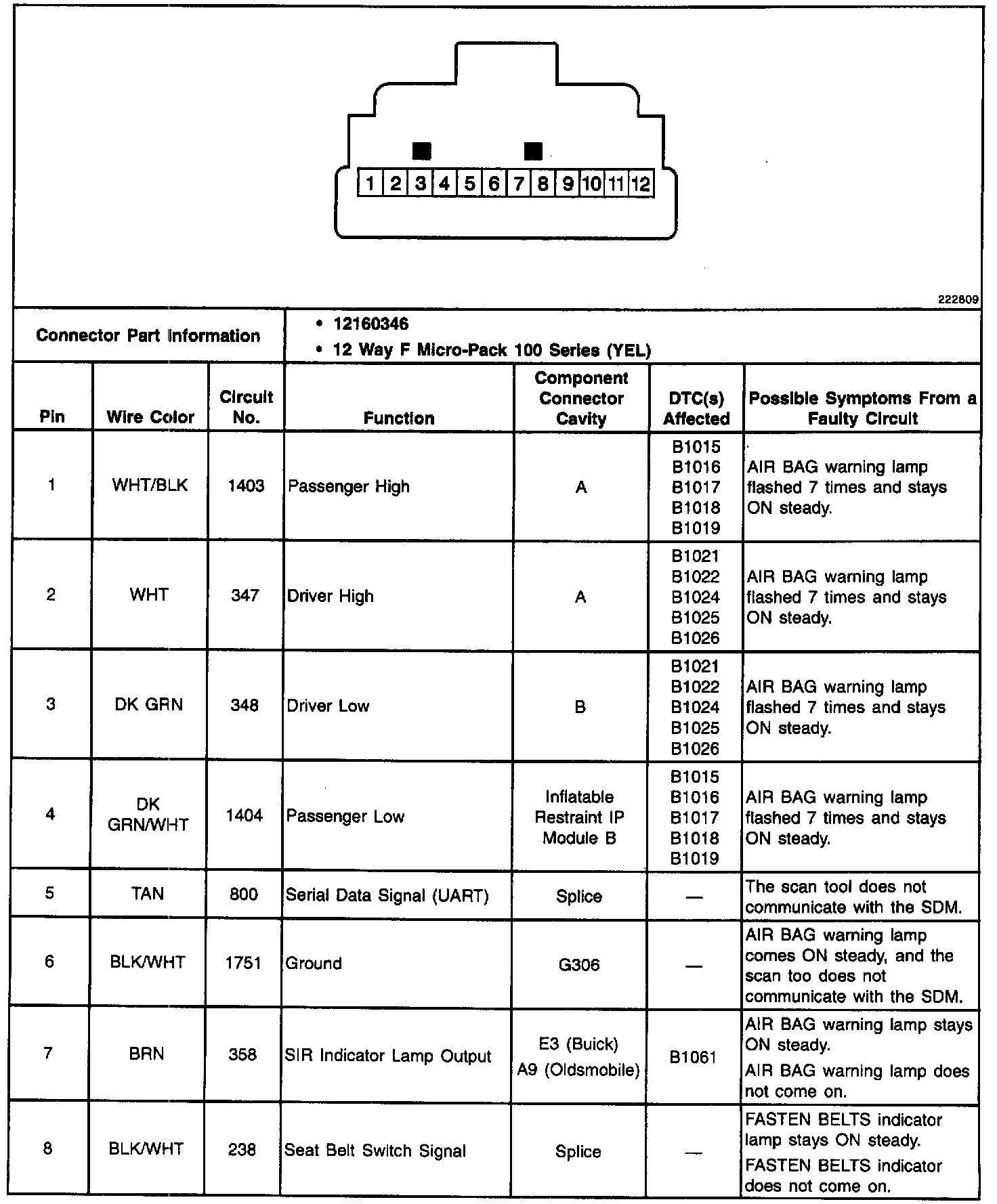 1 2 3 4 5 6 7 8 9 10 11 12

222809

| Connector Part Information | • 12160346 • 12 Way F Micro-Pack 100 Series (YEL) |
|---|---|

| Pin | Wire Color | Circuit No. | Function | Component Connector Cavity | DTC(s) Affected | Possible Symptoms From a Faulty Circuit |
|---|---|---|---|---|---|---|
| 1 | WHT/BLK | 1403 | Passenger High | A | B1015 B1016 B1017 B1018 B1019 | AIR BAG warning lamp flashed 7 times and stays ON steady. |
| 2 | WHT | 347 | Driver High | A | B1021 B1022 B1024 B1025 B1026 | AIR BAG warning lamp flashed 7 times and stays ON steady. |
| 3 | DK GRN | 348 | Driver Low | B | B1021 B1022 B1024 B1025 B1026 | AIR BAG warning lamp flashed 7 times and stays ON steady. |
| 4 | DK GRN/WHT | 1404 | Passenger Low | Inflatable Restraint IP Module B | B1015 B1016 B1017 B1018 B1019 | AIR BAG warning lamp flashed 7 times and stays ON steady. |
| 5 | TAN | 800 | Serial Data Signal (UART) | Splice | — | The scan tool does not communicate with the SDM. |
| 6 | BLK/WHT | 1751 | Ground | G306 | — | AIR BAG warning lamp comes ON steady, and the scan too does not communicate with the SDM. |
| 7 | BRN | 358 | SIR Indicator Lamp Output | E3 (Buick) A9 (Oldsmobile) | B1061 | AIR BAG warning lamp stays ON steady. AIR BAG warning lamp does not come on. |
| 8 | BLK/WHT | 238 | Seat Belt Switch Signal | Splice | — | FASTEN BELTS indicator lamp stays ON steady. FASTEN BELTS indicator does not come on. |